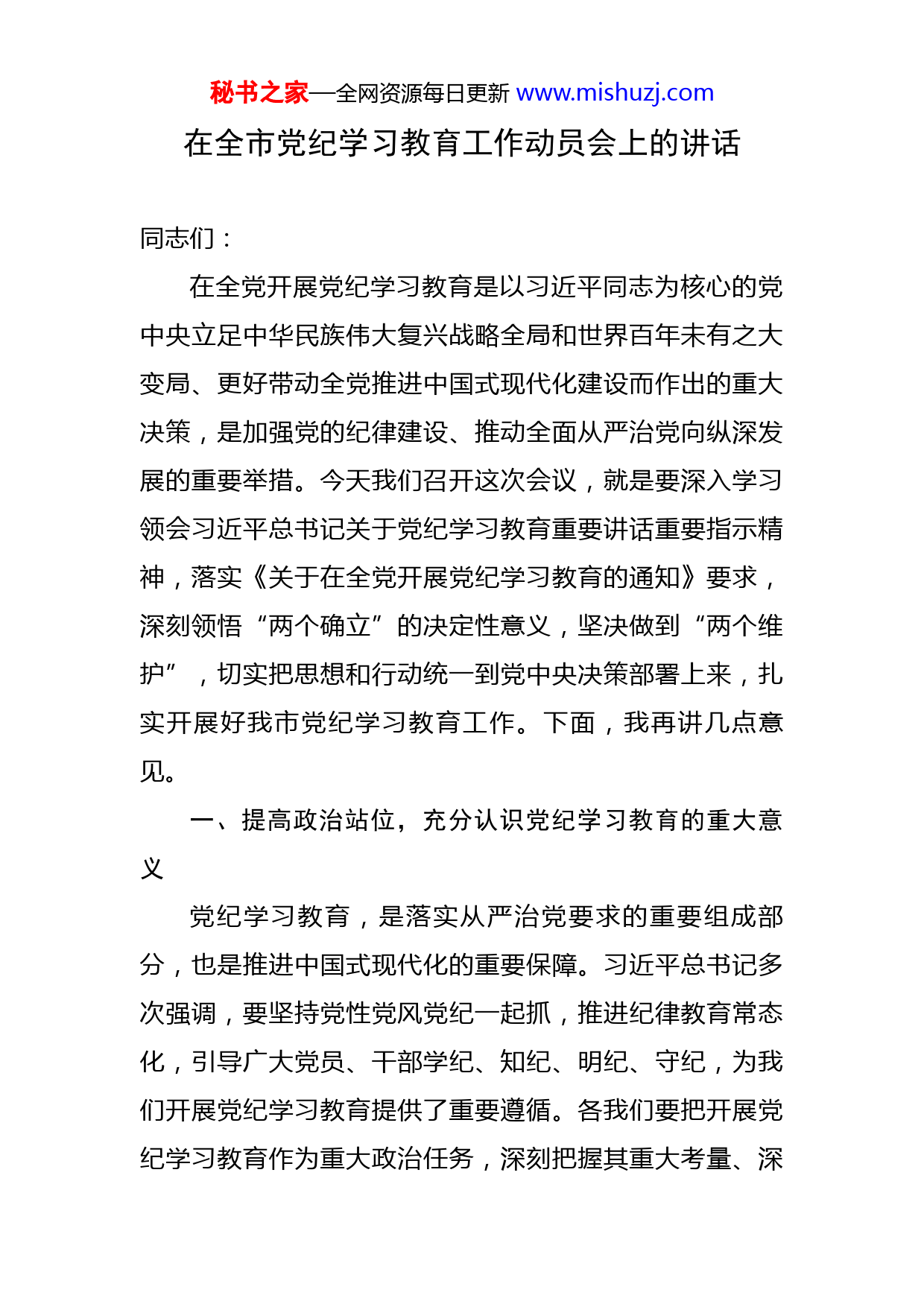 秘书之家—全网资源每日更新 www.mishuzj.com

在全市党纪学习教育工作动员会上的讲话

同志们：

在全党开展党纪学习教育是以习近平同志为核心的党中央立足中华民族伟大复兴战略全局和世界百年未有之大变局、更好带动全党推进中国式现代化建设而作出的重大决策，是加强党的纪律建设、推动全面从严治党向纵深发展的重要举措。今天我们召开这次会议，就是要深入学习领会习近平总书记关于党纪学习教育重要讲话重要指示精神，落实《关于在全党开展党纪学习教育的通知》要求，深刻领悟“两个确立”的决定性意义，坚决做到“两个维护”，切实把思想和行动统一到党中央决策部署上来，扎实开展好我市党纪学习教育工作。下面，我再讲几点意见。

一、提高政治站位，充分认识党纪学习教育的重大意义

党纪学习教育，是落实从严治党要求的重要组成部分，也是推进中国式现代化的重要保障。习近平总书记多次强调，要坚持党性党风党纪一起抓，推进纪律教育常态化，引导广大党员、干部学纪、知纪、明纪、守纪，为我们开展党纪学习教育提供了重要遵循。各我们要把开展党纪学习教育作为重大政治任务，深刻把握其重大考量、深